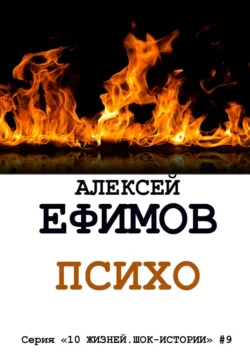 АЛЕКСЕЙ
ЕФИМОВ

ПСИХО

Серия «10 ЖИЗНЕЙ.ШОК-ИСТОРИИ» #9